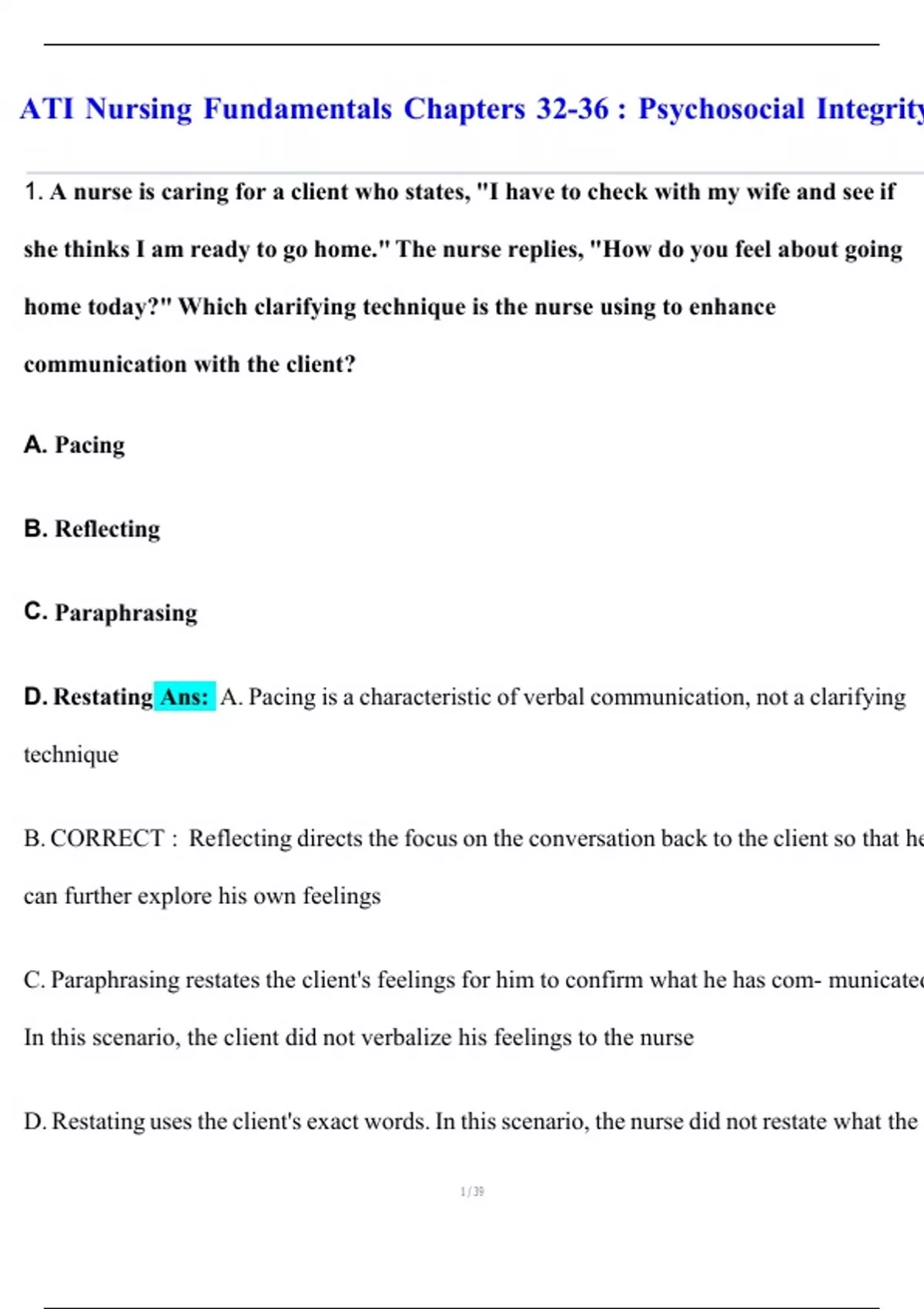 ATI Nursing Fundamentals Chapters 32-36 : Psychosocial Integrity

1. A nurse is caring for a client who states, "I have to check with my wife and see if she thinks I am ready to go home." The nurse replies, "How do you feel about going home today?" Which clarifying technique is the nurse using to enhance communication with the client?

A. Pacing

B. Reflecting

C. Paraphrasing

D. Restating Ans: A. Pacing is a characteristic of verbal communication, not a clarifying technique

B. CORRECT : Reflecting directs the focus on the conversation back to the client so that he can further explore his own feelings

C. Paraphrasing restates the client's feelings for him to confirm what he has com- municated In this scenario, the client did not verbalize his feelings to the nurse

D. Restating uses the client's exact words. In this scenario, the nurse did not restate what the

1 / 39